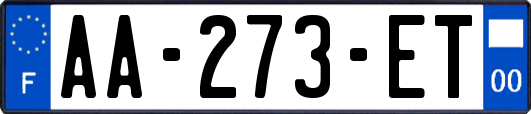 F
AA-273-ET
00